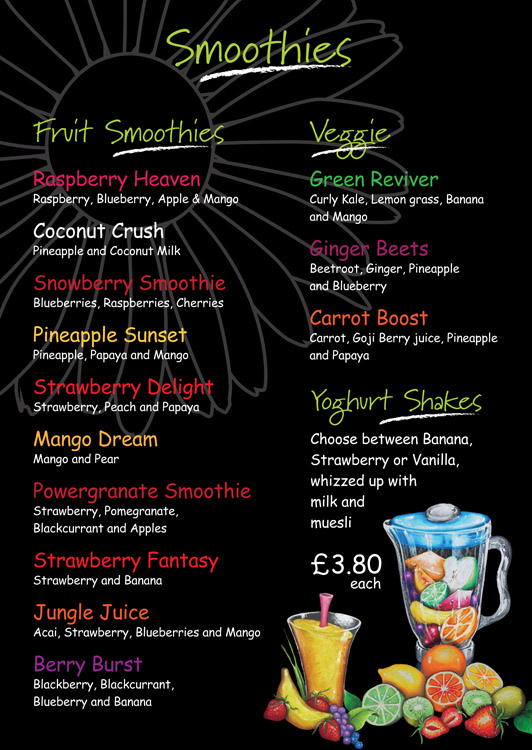 Smoothies

Fruit Smoothies

Raspberry Heaven
Raspberry, Blueberry, Apple & Mango

Coconut Crush
Pineapple and Coconut Milk

Snowberry Smoothie
Blueberries, Raspberries, Cherries

Pineapple Sunset
Pineapple, Papaya and Mango

Strawberry Delight
Strawberry, Peach and Papaya

Mango Dream
Mango and Pear

Powergranate Smoothie
Strawberry, Pomegranate, Blackcurrant and Apples

Strawberry Fantasy
Strawberry and Banana

Jungle Juice
Acai, Strawberry, Blueberries and Mango

Berry Burst
Blackberry, Blackcurrant, Blueberry and Banana

Veggie

Green Reviver
Curly Kale, Lemon grass, Banana and Mango

Ginger Beets
Beetroot, Ginger, Pineapple and Blueberry

Carrot Boost
Carrot, Goji Berry juice, Pineapple and Papaya

Yoghurt Shakes

Choose between Banana, Strawberry or Vanilla, whizzed up with milk and muesli

£3.80 each